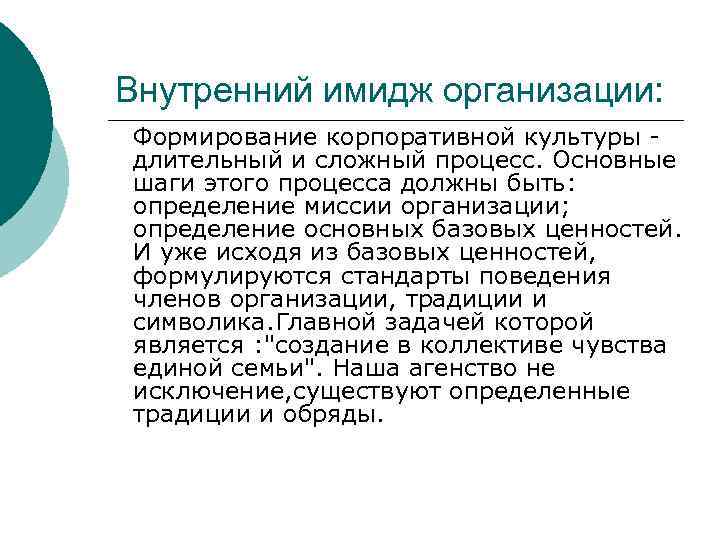 Внутренний имидж организации:

Формирование корпоративной культуры - длительный и сложный процесс. Основные шаги этого процесса должны быть: определение миссии организации; определение основных базовых ценностей. И уже исходя из базовых ценностей, формулируются стандарты поведения членов организации, традиции и символика.Главной задачей которой является :"создание в коллективе чувства единой семьи". Наша агенство не исключение,существуют определенные традиции и обряды.